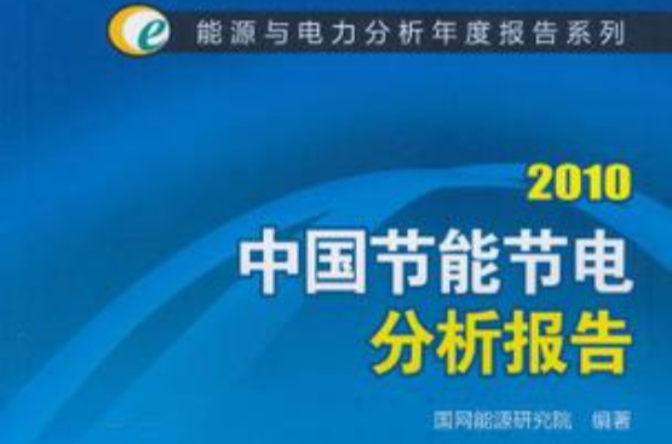 e 能源与电力分析年度报告系列

2010
中国节能节电
分析报告

国网能源研究院 编著